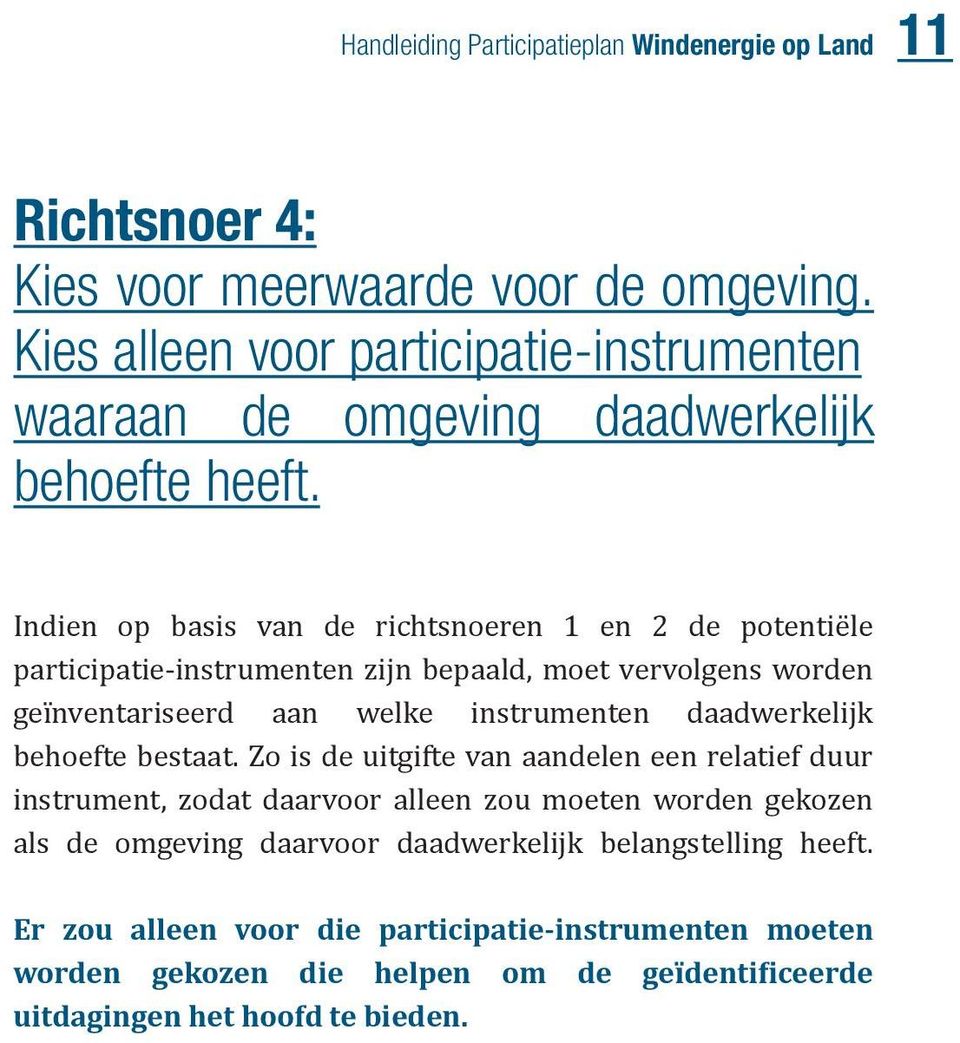 Handleiding Participatieplan Windenergie op Land 11

Richtsnoer 4:
Kies voor meerwaarde voor de omgeving. Kies alleen voor participatie-instrumenten waaraan de omgeving daadwerkelijk behoefte heeft.

Indien op basis van de richtsnoeren 1 en 2 de potentiële participatie-instrumenten zijn bepaald, moet vervolgens worden geïnventariseerd aan welke instrumenten daadwerkelijk behoefte bestaat. Zo is de uitgifte van aandelen een relatief duur instrument, zodat daarvoor alleen zou moeten worden gekozen als de omgeving daarvoor daadwerkelijk belangstelling heeft.

Er zou alleen voor die participatie-instrumenten moeten worden gekozen die helpen om de geïdentificeerde uitdagingen het hoofd te bieden.